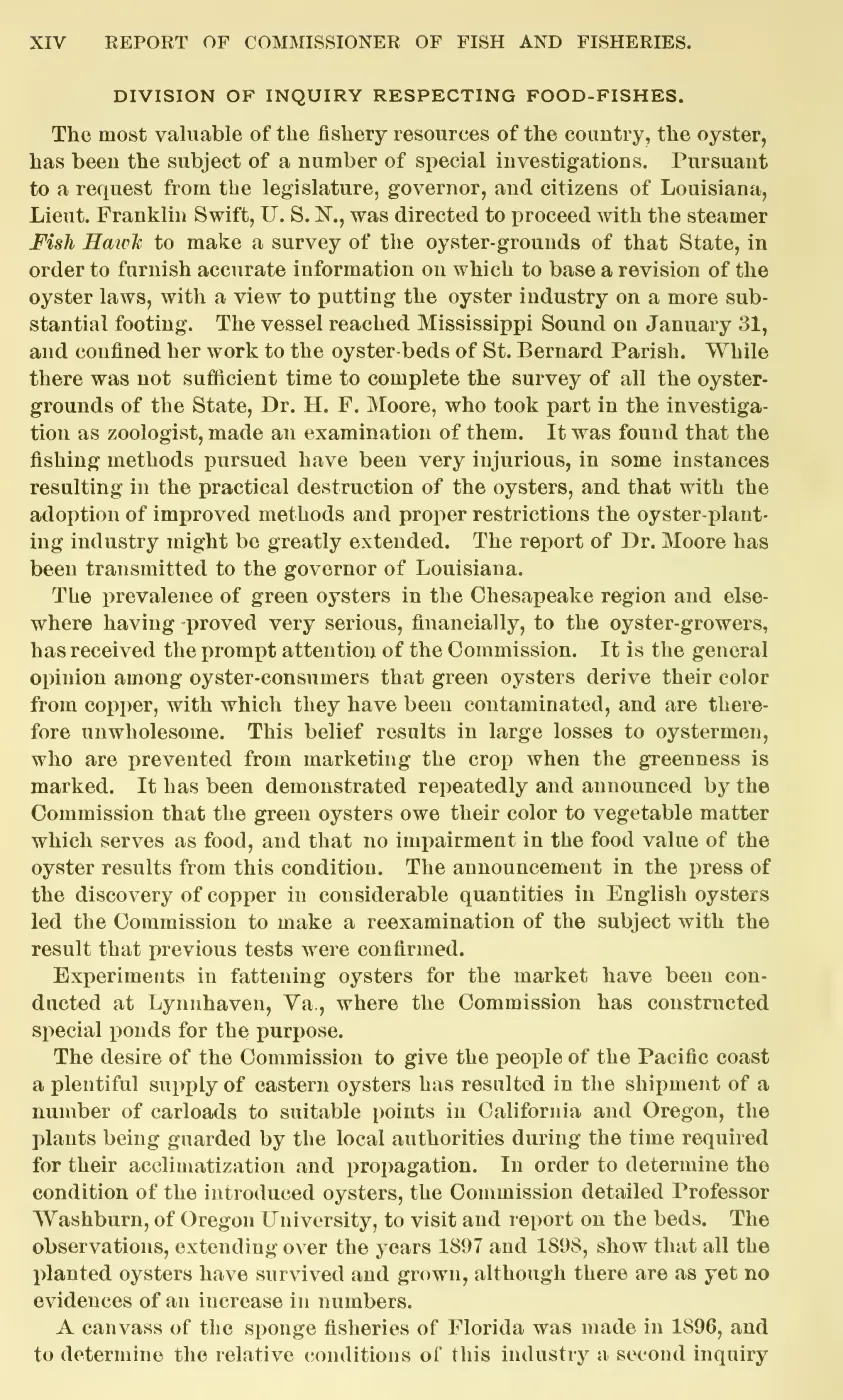 XIV REPORT OF COMMISSIONER OF FISH AND FISHERIES.

DIVISION OF INQUIRY RESPECTING FOOD-FISHES.

The most valuable of the fishery resources of the country, the oyster, has been the subject of a number of special investigations. Pursuant to a request from the legislature, governor, and citizens of Louisiana, Lieut. Franklin Swift, U. S. N., was directed to proceed with the steamer Fish Hawk to make a survey of the oyster-grounds of that State, in order to furnish accurate information on which to base a revision of the oyster laws, with a view to putting the oyster industry on a more substantial footing. The vessel reached Mississippi Sound on January 31, and confined her work to the oyster-beds of St. Bernard Parish. While there was not sufficient time to complete the survey of all the oyster-grounds of the State, Dr. H. F. Moore, who took part in the investigation as zoologist, made an examination of them. It was found that the fishing methods pursued have been very injurious, in some instances resulting in the practical destruction of the oysters, and that with the adoption of improved methods and proper restrictions the oyster-planting industry might be greatly extended. The report of Dr. Moore has been transmitted to the governor of Louisiana.

The prevalence of green oysters in the Chesapeake region and elsewhere having proved very serious, financially, to the oyster-growers, has received the prompt attention of the Commission. It is the general opinion among oyster-consumers that green oysters derive their color from copper, with which they have been contaminated, and are therefore unwholesome. This belief results in large losses to oystermen, who are prevented from marketing the crop when the greenness is marked. It has been demonstrated repeatedly and announced by the Commission that the green oysters owe their color to vegetable matter which serves as food, and that no impairment in the food value of the oyster results from this condition. The announcement in the press of the discovery of copper in considerable quantities in English oysters led the Commission to make a reexamination of the subject with the result that previous tests were confirmed.

Experiments in fattening oysters for the market have been conducted at Lynnhaven, Va., where the Commission has constructed special ponds for the purpose.

The desire of the Commission to give the people of the Pacific coast a plentiful supply of eastern oysters has resulted in the shipment of a number of carloads to suitable points in California and Oregon, the plants being guarded by the local authorities during the time required for their acclimatization and propagation. In order to determine the condition of the introduced oysters, the Commission detailed Professor Washburn, of Oregon University, to visit and report on the beds. The observations, extending over the years 1897 and 1898, show that all the planted oysters have survived and grown, although there are as yet no evidences of an increase in numbers.

A canvass of the sponge fisheries of Florida was made in 1896, and to determine the relative conditions of this industry a second inquiry